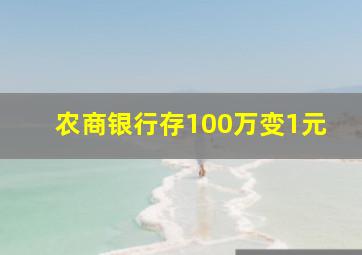 农商银行存100万变1元